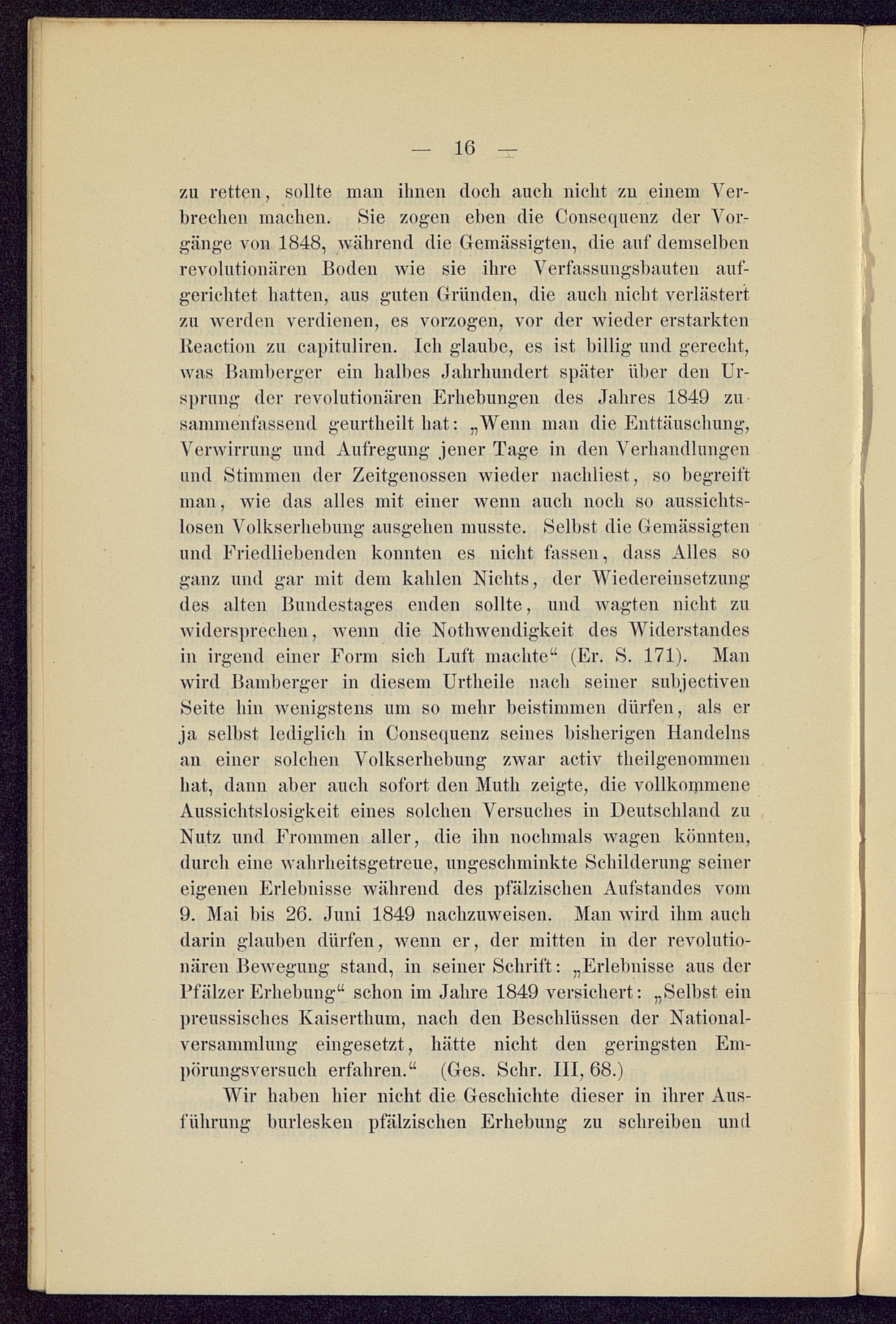 — 16 —

zu retten, sollte man ihnen doch auch nicht zu einem Verbrechen machen. Sie zogen eben die Consequenz der Vorgänge von 1848, während die Gemässigten, die auf demselben revolutionären Boden wie sie ihre Verfassungsbauten aufgerichtet hatten, aus guten Gründen, die auch nicht verlästert zu werden verdienen, es vorzogen, vor der wieder erstarkten Reaction zu capituliren. Ich glaube, es ist billig und gerecht, was Bamberger ein halbes Jahrhundert später über den Ursprung der revolutionären Erhebungen des Jahres 1849 zusammenfassend geurtheilt hat: „Wenn man die Enttäuschung, Verwirrung und Aufregung jener Tage in den Verhandlungen und Stimmen der Zeitgenossen wieder nachliest, so begreift man, wie das alles mit einer wenn auch noch so aussichtslosen Volkserhebung ausgehen musste. Selbst die Gemässigten und Friedliebenden konnten es nicht fassen, dass Alles so ganz und gar mit dem kahlen Nichts, der Wiedereinsetzung des alten Bundestages enden sollte, und wagten nicht zu widersprechen, wenn die Nothwendigkeit des Widerstandes in irgend einer Form sich Luft machte“ (Er. S. 171). Man wird Bamberger in diesem Urtheile nach seiner subjectiven Seite hin wenigstens um so mehr beistimmen dürfen, als er ja selbst lediglich in Consequenz seines bisherigen Handelns an einer solchen Volkserhebung zwar activ theilgenommen hat, dann aber auch sofort den Muth zeigte, die vollkommene Aussichtslosigkeit eines solchen Versuches in Deutschland zu Nutz und Frommen aller, die ihn nochmals wagen könnten, durch eine wahrheitsgetreue, ungeschminkte Schilderung seiner eigenen Erlebnisse während des pfälzischen Aufstandes vom 9. Mai bis 26. Juni 1849 nachzuweisen. Man wird ihm auch darin glauben dürfen, wenn er, der mitten in der revolutionären Bewegung stand, in seiner Schrift: „Erlebnisse aus der Pfälzer Erhebung“ schon im Jahre 1849 versichert: „Selbst ein preussisches Kaiserthum, nach den Beschlüssen der Nationalversammlung eingesetzt, hätte nicht den geringsten Empörungsversuch erfahren.“ (Ges. Schr. III, 68.)

Wir haben hier nicht die Geschichte dieser in ihrer Ausführung burlesken pfälzischen Erhebung zu schreiben und